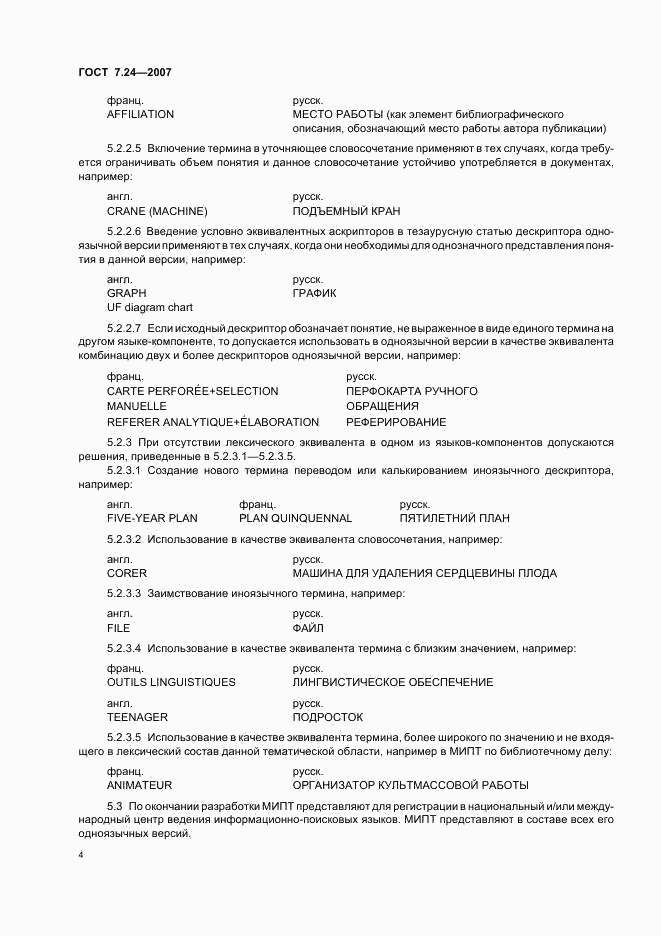 ГОСТ 7.24—2007

франц.
AFFILIATION

русск.
МЕСТО РАБОТЫ (как элемент библиографического описания, обозначающий место работы автора публикации)

5.2.2.5 Включение термина в уточняющее словосочетание применяют в тех случаях, когда требуется ограничивать объем понятия и данное словосочетание устойчиво употребляется в документах, например:

англ.
CRANE (MACHINE)

русск.
ПОДЪЕМНЫЙ КРАН

5.2.2.6 Введение условно эквивалентных аскрипторов в тезаурусную статью дескриптора одноязычной версии применяют в тех случаях, когда они необходимы для однозначного представления понятия в данной версии, например:

англ.
GRAPH
UF diagram chart

русск.
ГРАФИК

5.2.2.7 Если исходный дескриптор обозначает понятие, не выраженное в виде единого термина на другом языке-компоненте, то допускается использовать в одноязычной версии в качестве эквивалента комбинацию двух и более дескрипторов одноязычной версии, например:

франц.
CARTE PERFORÉE+SELECTION MANUELLE
REFERER ANALYTIQUE+ÉLABORATION

русск.
ПЕРФОКАРТА РУЧНОГО ОБРАЩЕНИЯ
РЕФЕРИРОВАНИЕ

5.2.3 При отсутствии лексического эквивалента в одном из языков-компонентов допускаются решения, приведенные в 5.2.3.1—5.2.3.5.

5.2.3.1 Создание нового термина переводом или калькированием иноязычного дескриптора, например:

англ.
FIVE-YEAR PLAN

франц.
PLAN QUINQUENNAL

русск.
ПЯТИЛЕТНИЙ ПЛАН

5.2.3.2 Использование в качестве эквивалента словосочетания, например:

англ.
CORER

русск.
МАШИНА ДЛЯ УДАЛЕНИЯ СЕРДЦЕВИНЫ ПЛОДА

5.2.3.3 Заимствование иноязычного термина, например:

англ.
FILE

русск.
ФАЙЛ

5.2.3.4 Использование в качестве эквивалента термина с близким значением, например:

франц.
OUTILS LINGUISTIQUES

русск.
ЛИНГВИСТИЧЕСКОЕ ОБЕСПЕЧЕНИЕ

англ.
TEENAGER

русск.
ПОДРОСТОК

5.2.3.5 Использование в качестве эквивалента термина, более широкого по значению и не входящего в лексический состав данной тематической области, например в МИПТ по библиотечному делу:

франц.
ANIMATEUR

русск.
ОРГАНИЗАТОР КУЛЬТМАССОВОЙ РАБОТЫ

5.3 По окончании разработки МИПТ представляют для регистрации в национальный и/или международный центр ведения информационно-поисковых языков. МИПТ представляют в составе всех его одноязычных версий.

4